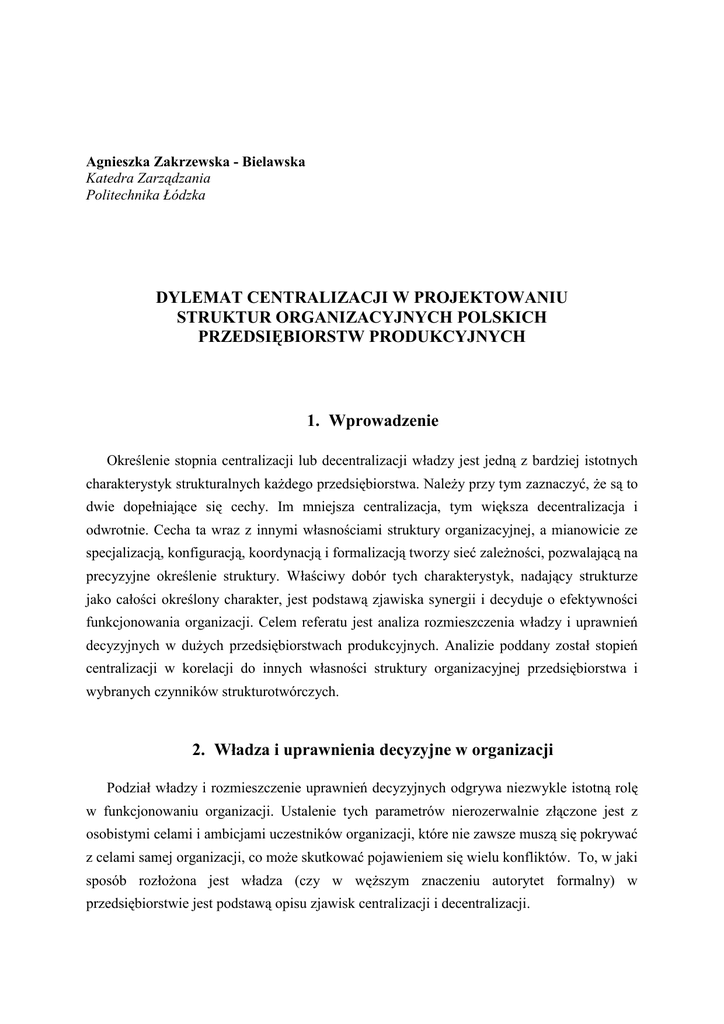 Agnieszka Zakrzewska - Bielawska
Katedra Zarządzania
Politechnika Łódzka

DYLEMAT CENTRALIZACJI W PROJEKTOWANIU STRUKTUR ORGANIZACYJNYCH POLSKICH PRZEDSIĘBIORSTW PRODUKCYJNYCH

1. Wprowadzenie

Określenie stopnia centralizacji lub decentralizacji władzy jest jedną z bardziej istotnych charakterystyk strukturalnych każdego przedsiębiorstwa. Należy przy tym zaznaczyć, że są to dwie dopełniające się cechy. Im mniejsza centralizacja, tym większa decentralizacja i odwrotnie. Cecha ta wraz z innymi własnościami struktury organizacyjnej, a mianowicie ze specjalizacją, konfiguracją, koordynacją i formalizacją tworzy sieć zależności, pozwalającą na precyzyjne określenie struktury. Właściwy dobór tych charakterystyk, nadający strukturze jako całości określony charakter, jest podstawą zjawiska synergii i decyduje o efektywności funkcjonowania organizacji. Celem referatu jest analiza rozmieszczenia władzy i uprawnień decyzyjnych w dużych przedsiębiorstwach produkcyjnych. Analizie poddany został stopień centralizacji w korelacji do innych własności struktury organizacyjnej przedsiębiorstwa i wybranych czynników strukturotwórczych.

2. Władza i uprawnienia decyzyjne w organizacji

Podział władzy i rozmieszczenie uprawnień decyzyjnych odgrywa niezwykle istotną rolę w funkcjonowaniu organizacji. Ustalenie tych parametrów nierozerwalnie złączone jest z osobistymi celami i ambicjami uczestników organizacji, które nie zawsze muszą się pokrywać z celami samej organizacji, co może skutkować pojawieniem się wielu konfliktów. To, w jaki sposób rozłożona jest władza (czy w węższym znaczeniu autorytet formalny) w przedsiębiorstwie jest podstawą opisu zjawisk centralizacji i decentralizacji.